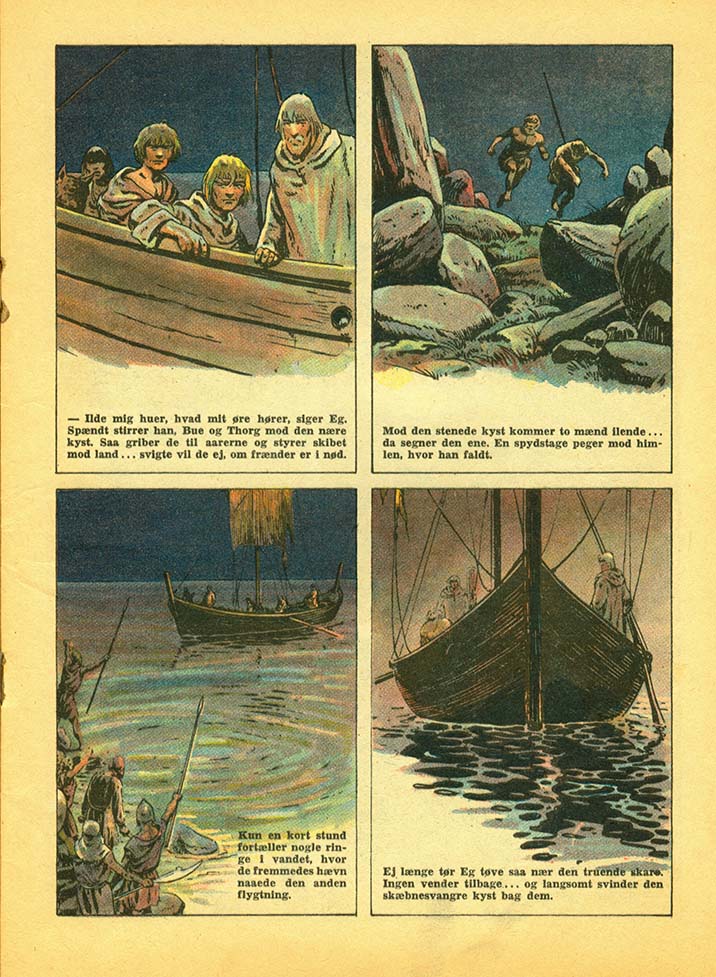 — Ilde mig huer, hvad mit øre hører, siger Eg. Spændt stirrer han, Bue og Thorg mod den nære kyst. Saa griber de til aarerne og styrer skibet mod land ... svigte vil de ej, om frænder er i nød.

Mod den stenede kyst kommer to mænd ilende ... da segner den ene. En spydstage peger mod himlen, hvor han faldt.

Kun en kort stund fortæller nogle ringe i vandet, hvor de fremmedes hævn naaede den anden flygtning.

Ej længe tør Eg tøve saa nær den truende skare. Ingen vender tilbage ... og langsomt svinder den skæbnesvangre kyst bag dem.